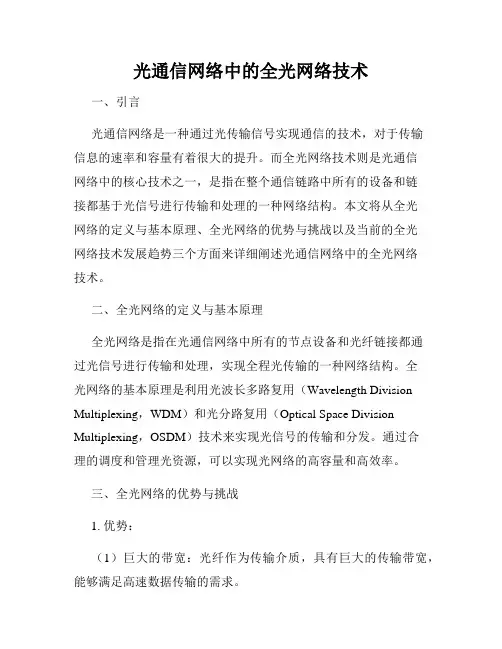 光通信网络中的全光网络技术

一、引言

光通信网络是一种通过光传输信号实现通信的技术，对于传输信息的速率和容量有着很大的提升。而全光网络技术则是光通信网络中的核心技术之一，是指在整个通信链路中所有的设备和链接都基于光信号进行传输和处理的一种网络结构。本文将从全光网络的定义与基本原理、全光网络的优势与挑战以及当前的全光网络技术发展趋势三个方面来详细阐述光通信网络中的全光网络技术。

二、全光网络的定义与基本原理

全光网络是指在光通信网络中所有的节点设备和光纤链接都通过光信号进行传输和处理，实现全程光传输的一种网络结构。全光网络的基本原理是利用光波长多路复用（Wavelength Division Multiplexing，WDM）和光分路复用（Optical Space Division Multiplexing，OSDM）技术来实现光信号的传输和分发。通过合理的调度和管理光资源，可以实现光网络的高容量和高效率。

三、全光网络的优势与挑战

1. 优势：

（1）巨大的带宽：光纤作为传输介质，具有巨大的传输带宽，能够满足高速数据传输的需求。